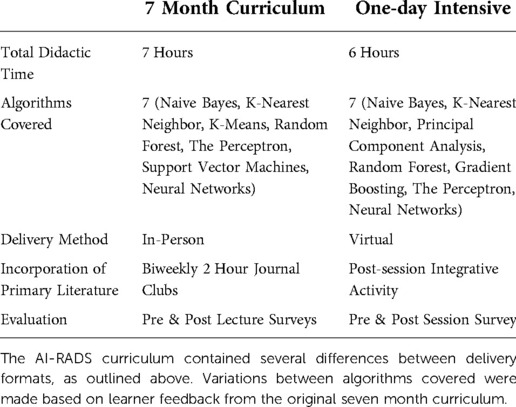 | | 7 Month Curriculum | One-day Intensive |
|---|---|---|
| Total Didactic Time | 7 Hours | 6 Hours |
| Algorithms Covered | 7 (Naive Bayes, K-Nearest Neighbor, K-Means, Random Forest, The Perceptron, Support Vector Machines, Neural Networks) | 7 (Naive Bayes, K-Nearest Neighbor, Principal Component Analysis, Random Forest, Gradient Boosting, The Perceptron, Neural Networks) |
| Delivery Method | In-Person | Virtual |
| Incorporation of Primary Literature | Biweekly 2 Hour Journal Clubs | Post-session Integrative Activity |
| Evaluation | Pre & Post Lecture Surveys | Pre & Post Session Survey |

The AI-RADS curriculum contained several differences between delivery formats, as outlined above. Variations between algorithms covered were made based on learner feedback from the original seven month curriculum.